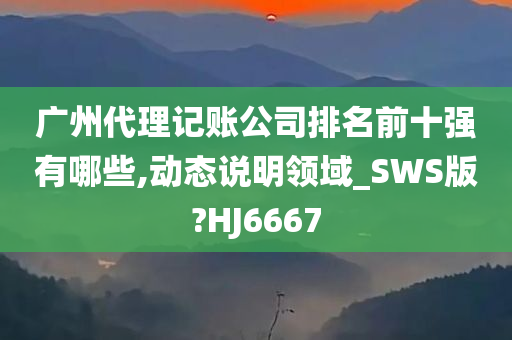 广州代理记账公司排名前十强有哪些,动态说明领域_SWS版?HJ6667